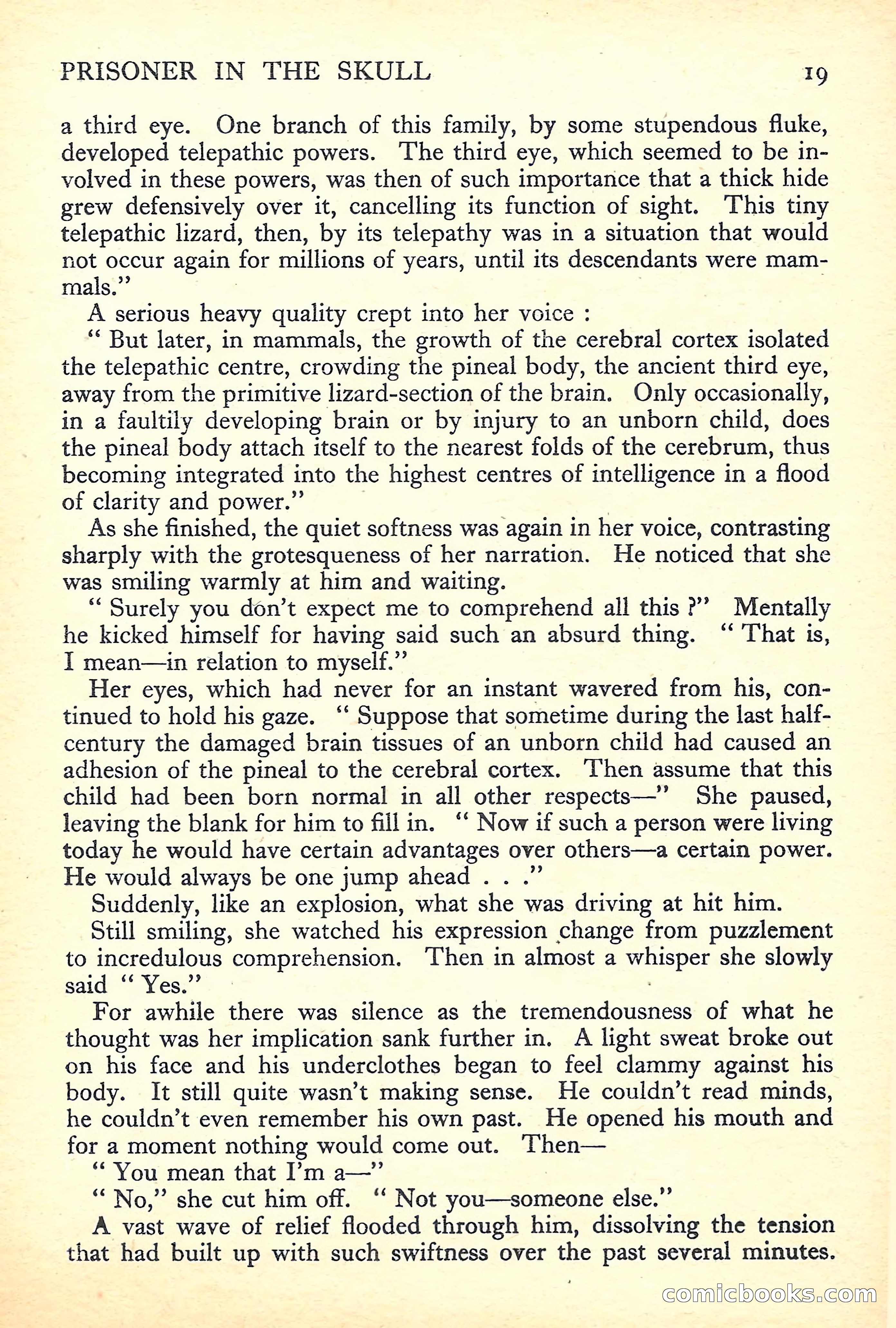 PRISONER IN THE SKULL 19

a third eye. One branch of this family, by some stupendous fluke, developed telepathic powers. The third eye, which seemed to be involved in these powers, was then of such importance that a thick hide grew defensively over it, cancelling its function of sight. This tiny telepathic lizard, then, by its telepathy was in a situation that would not occur again for millions of years, until its descendants were mammals."

A serious heavy quality crept into her voice :

" But later, in mammals, the growth of the cerebral cortex isolated the telepathic centre, crowding the pineal body, the ancient third eye, away from the primitive lizard-section of the brain. Only occasionally, in a faultily developing brain or by injury to an unborn child, does the pineal body attach itself to the nearest folds of the cerebrum, thus becoming integrated into the highest centres of intelligence in a flood of clarity and power."

As she finished, the quiet softness was again in her voice, contrasting sharply with the grotesqueness of her narration. He noticed that she was smiling warmly at him and waiting.

" Surely you don't expect me to comprehend all this ?" Mentally he kicked himself for having said such an absurd thing. " That is, I mean—in relation to myself."

Her eyes, which had never for an instant wavered from his, continued to hold his gaze. " Suppose that sometime during the last half-century the damaged brain tissues of an unborn child had caused an adhesion of the pineal to the cerebral cortex. Then assume that this child had been born normal in all other respects—" She paused, leaving the blank for him to fill in. " Now if such a person were living today he would have certain advantages over others—a certain power. He would always be one jump ahead . . ."

Suddenly, like an explosion, what she was driving at hit him.

Still smiling, she watched his expression change from puzzlement to incredulous comprehension. Then in almost a whisper she slowly said " Yes."

For awhile there was silence as the tremendousness of what he thought was her implication sank further in. A light sweat broke out on his face and his underclothes began to feel clammy against his body. It still quite wasn't making sense. He couldn't read minds, he couldn't even remember his own past. He opened his mouth and for a moment nothing would come out. Then—

" You mean that I'm a—"

" No," she cut him off. " Not you—someone else."

A vast wave of relief flooded through him, dissolving the tension that had built up with such swiftness over the past several minutes.

comicbooks.com